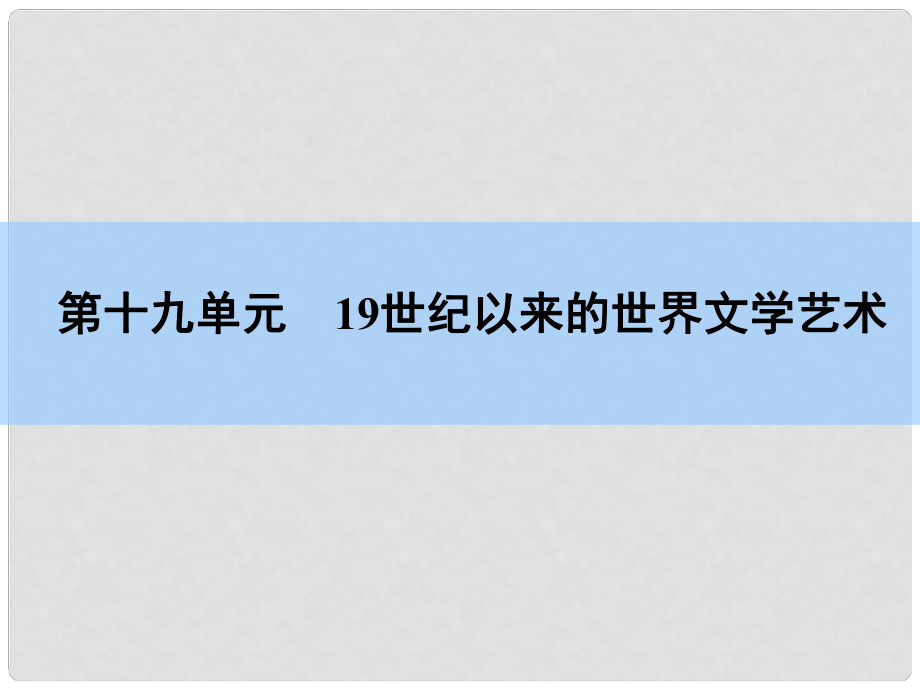 第十九单元　19世纪以来的世界文学艺术